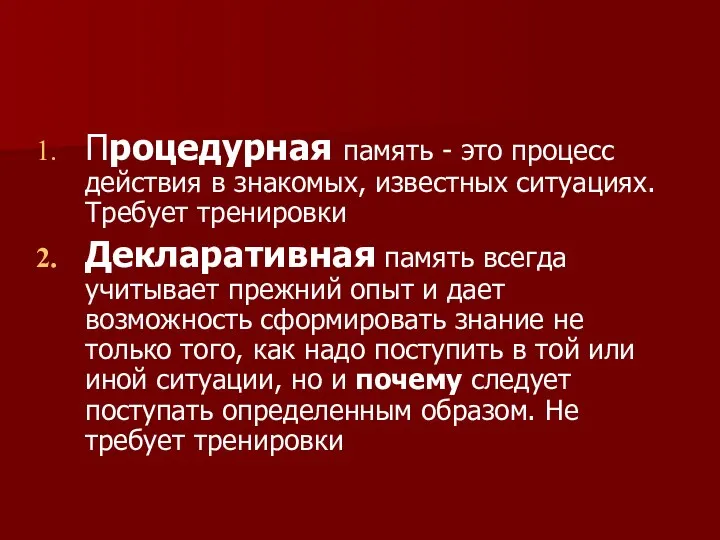 1. Процедурная память - это процесс действия в знакомых, известных ситуациях. Требует тренировки

2. Декларативная память всегда учитывает прежний опыт и дает возможность сформировать знание не только того, как надо поступить в той или иной ситуации, но и почему следует поступать определенным образом. Не требует тренировки